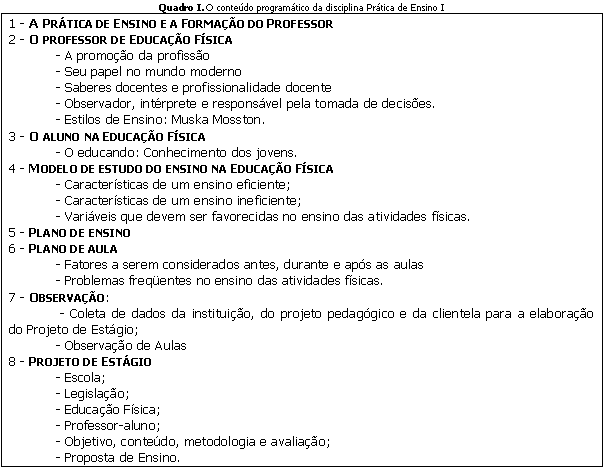 Quadro I. O conteúdo programático da disciplina Prática de Ensino I

1 - A PRÁTICA DE ENSINO E A FORMAÇÃO DO PROFESSOR
2 - O PROFESSOR DE EDUCAÇÃO FÍSICA
- A promoção da profissão
- Seu papel no mundo moderno
- Saberes docentes e profissionalidade docente
- Observador, intérprete e responsável pela tomada de decisões.
- Estilos de Ensino: Muska Mosston.
3 - O ALUNO NA EDUCAÇÃO FÍSICA
- O educando: Conhecimento dos jovens.
4 - MODELO DE ESTUDO DO ENSINO NA EDUCAÇÃO FÍSICA
- Características de um ensino eficiente;
- Características de um ensino ineficiente;
- Variáveis que devem ser favorecidas no ensino das atividades físicas.
5 - PLANO DE ENSINO
6 - PLANO DE AULA
- Fatores a serem considerados antes, durante e após as aulas
- Problemas freqüentes no ensino das atividades físicas.
7 - OBSERVAÇÃO:
- Coleta de dados da instituição, do projeto pedagógico e da clientela para a elaboração do Projeto de Estágio;
- Observação de Aulas
8 - PROJETO DE ESTÁGIO
- Escola;
- Legislação;
- Educação Física;
- Professor-aluno;
- Objetivo, conteúdo, metodologia e avaliação;
- Proposta de Ensino.